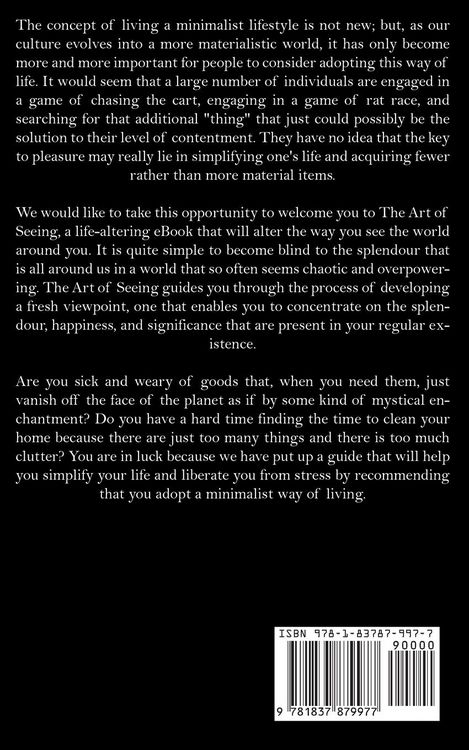 The concept of living a minimalist lifestyle is not new; but, as our culture evolves into a more materialistic world, it has only become more and more important for people to consider adopting this way of life. It would seem that a large number of individuals are engaged in a game of chasing the cart, engaging in a game of rat race, and searching for that additional "thing" that just could possibly be the solution to their level of contentment. They have no idea that the key to pleasure may really lie in simplifying one's life and acquiring fewer rather than more material items.

We would like to take this opportunity to welcome you to The Art of Seeing, a life-altering eBook that will alter the way you see the world around you. It is quite simple to become blind to the splendour that is all around us in a world that so often seems chaotic and overpowering. The Art of Seeing guides you through the process of developing a fresh viewpoint, one that enables you to concentrate on the splendour, happiness, and significance that are present in your regular existence.

Are you sick and weary of goods that, when you need them, just vanish off the face of the planet as if by some kind of mystical enchantment? Do you have a hard time finding the time to clean your home because there are just too many things and there is too much clutter? You are in luck because we have put up a guide that will help you simplify your life and liberate you from stress by recommending that you adopt a minimalist way of living.

ISBN 978-1-83787-997-7
90000
9 781837 879977